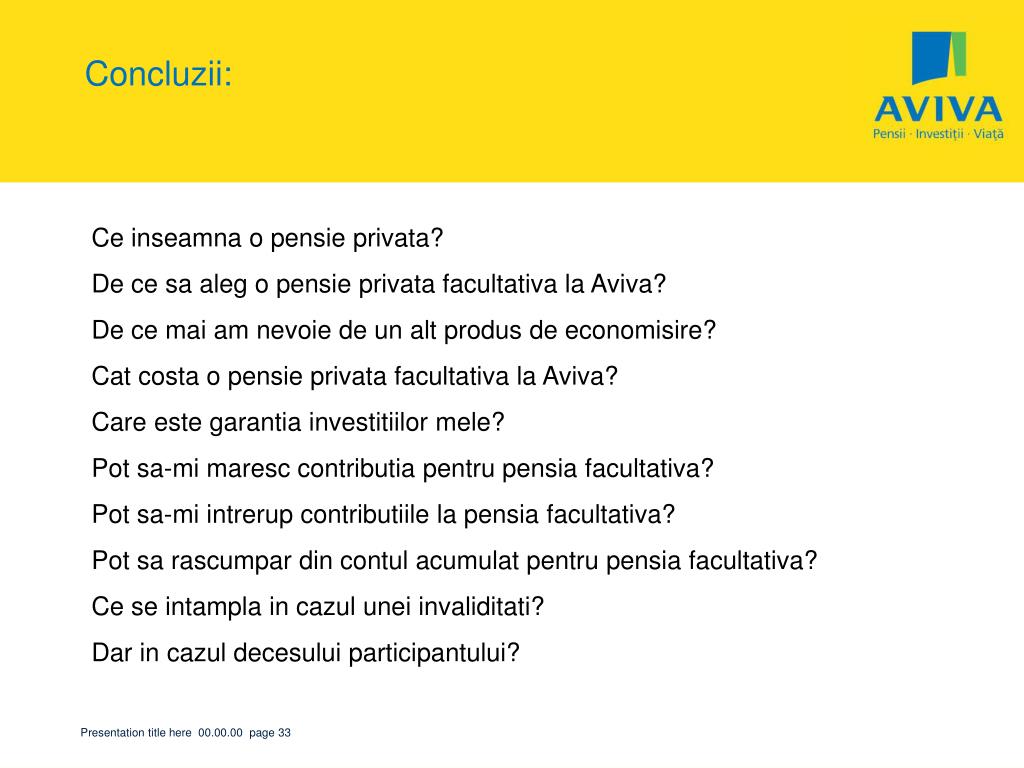 Concluzii:

AVIVA
Pensii · Investiții · Viață

Ce inseamna o pensie privata?

De ce sa aleg o pensie privata facultativa la Aviva?

De ce mai am nevoie de un alt produs de economisire?

Cat costa o pensie privata facultativa la Aviva?

Care este garantia investitiilor mele?

Pot sa-mi maresc contributia pentru pensia facultativa?

Pot sa-mi intrerup contributiile la pensia facultativa?

Pot sa rascumpar din contul acumulat pentru pensia facultativa?

Ce se intampla in cazul unei invaliditati?

Dar in cazul decesului participantului?

Presentation title here 00.00.00 page 33